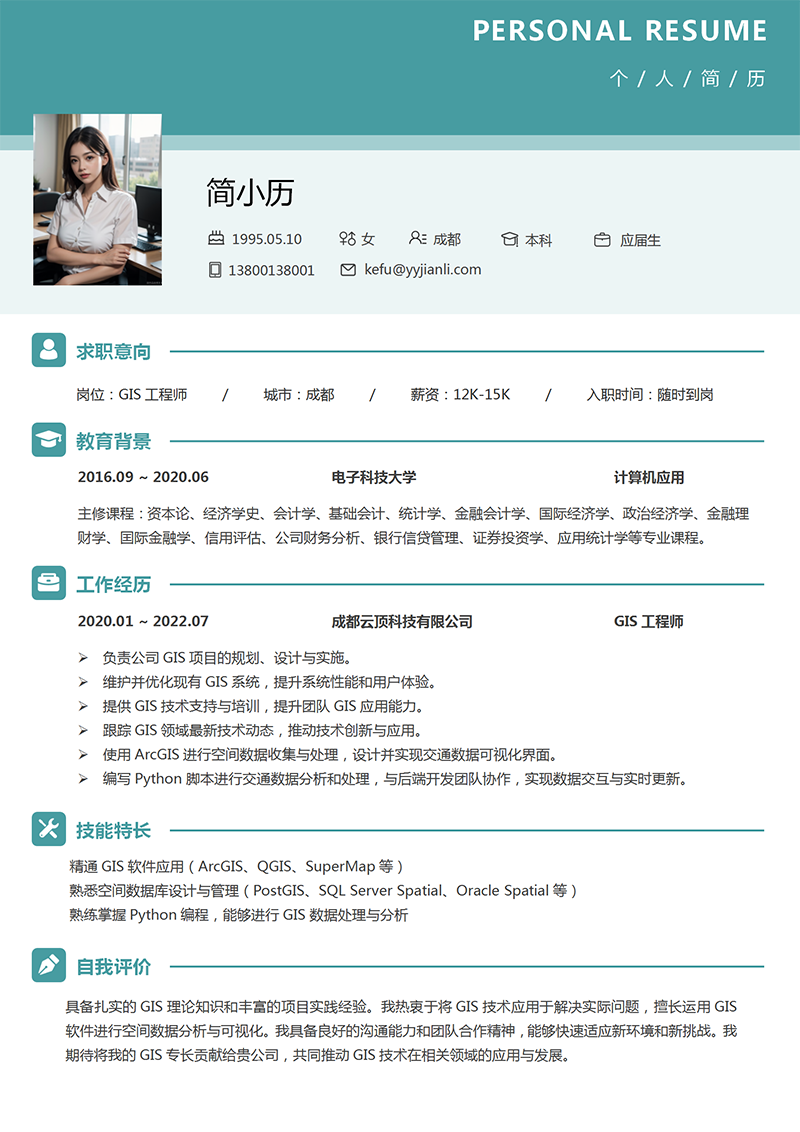 PERSONAL RESUME

个 / 人 / 简 / 历

简小历

1995.05.10 女 成都 本科 应届生

13800138001 kefu@yyjianli.com

求职意向

岗位：GIS 工程师 / 城市：成都 / 薪资：12K-15K / 入职时间：随时到岗

教育背景

2016.09 ~ 2020.06 电子科技大学 计算机应用

主修课程：资本论、经济学史、会计学、基础会计、统计学、金融会计学、国际经济学、政治经济学、金融理财学、国际金融学、信用评估、公司财务分析、银行信贷管理、证券投资学、应用统计学等专业课程。

工作经历

2020.01 ~ 2022.07 成都云顶科技有限公司 GIS 工程师

➢ 负责公司 GIS 项目的规划、设计与实施。
➢ 维护并优化现有 GIS 系统，提升系统性能和用户体验。
➢ 提供 GIS 技术支持与培训，提升团队 GIS 应用能力。
➢ 跟踪 GIS 领域最新技术动态，推动技术创新与应用。
➢ 使用 ArcGIS 进行空间数据收集与处理，设计并实现交通数据可视化界面。
➢ 编写 Python 脚本进行交通数据分析和处理，与后端开发团队协作，实现数据交互与实时更新。

技能特长

精通 GIS 软件应用（ArcGIS、QGIS、SuperMap 等）
熟悉空间数据库设计与管理（PostGIS、SQL Server Spatial、Oracle Spatial 等）
熟练掌握 Python 编程，能够进行 GIS 数据处理与分析

自我评价

具备扎实的 GIS 理论知识和丰富的项目实践经验。我热衷于将 GIS 技术应用于解决实际问题，擅长运用 GIS 软件进行空间数据分析与可视化。我具备良好的沟通能力和团队合作精神，能够快速适应新环境和新挑战。我期待将我的 GIS 专长贡献给贵公司，共同推动 GIS 技术在相关领域的应用与发展。